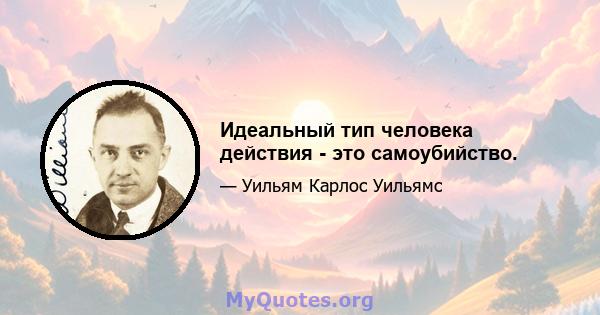 Идеальный тип человека действия - это самоубийство.

— Уильям Карлос Уильямс

MyQuotes.org